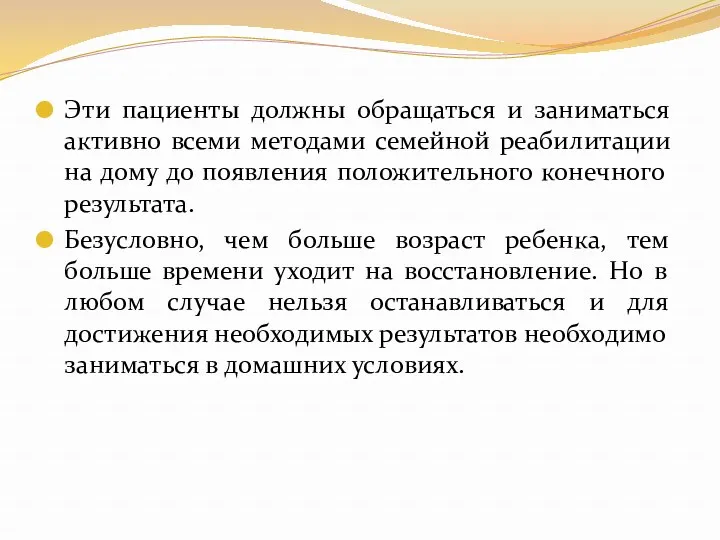 Эти пациенты должны обращаться и заниматься активно всеми методами семейной реабилитации на дому до появления положительного конечного результата.

Безусловно, чем больше возраст ребенка, тем больше времени уходит на восстановление. Но в любом случае нельзя останавливаться и для достижения необходимых результатов необходимо заниматься в домашних условиях.